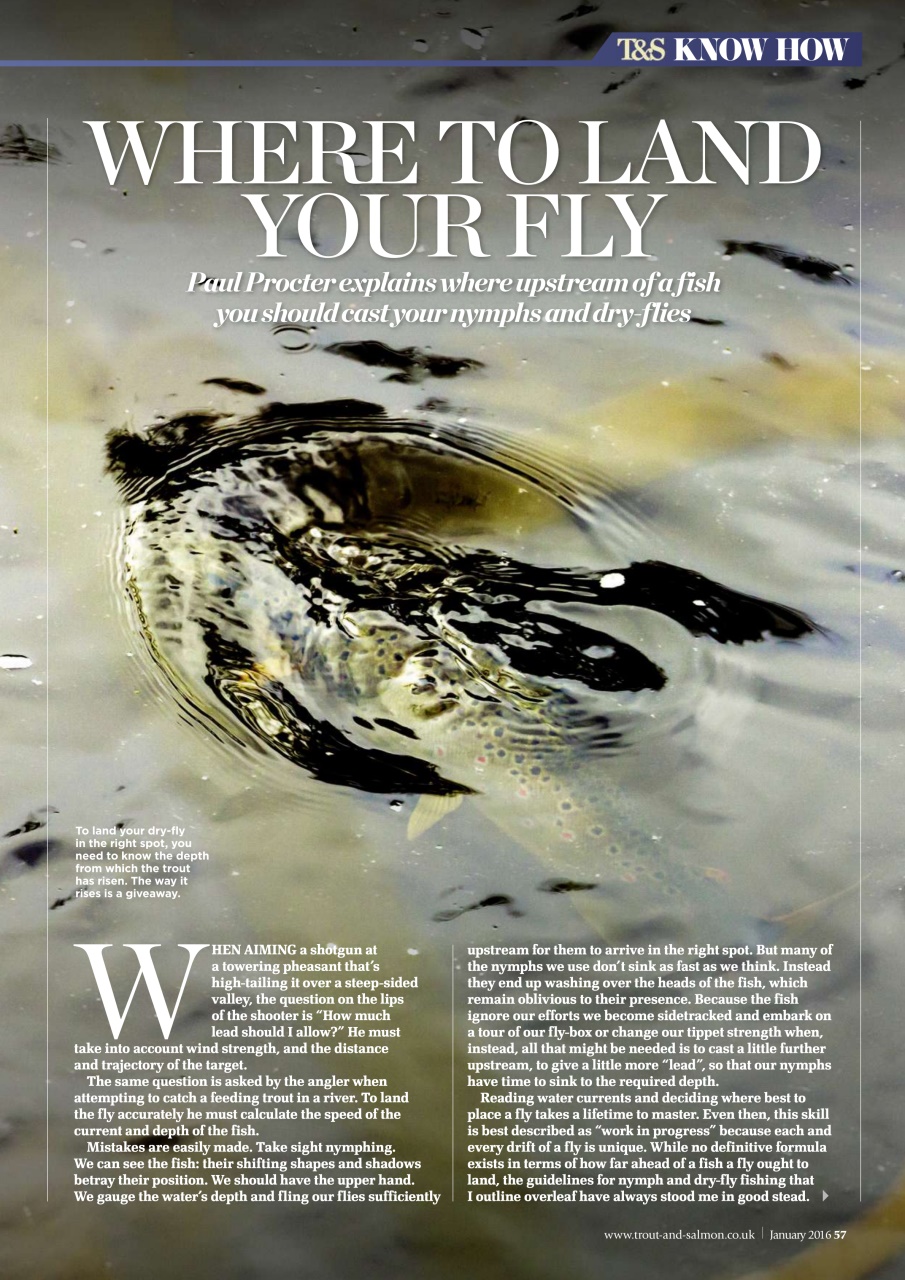 T&S KNOW HOW

WHERE TO LAND YOUR FLY

Paul Procter explains where upstream of a fish you should cast your nymphs and dry-flies

To land your dry-fly in the right spot, you need to know the depth from which the trout has risen. The way it rises is a giveaway.

WHEN AIMING a shotgun at a towering pheasant that's high-tailing it over a steep-sided valley, the question on the lips of the shooter is "How much lead should I allow?" He must take into account wind strength, and the distance and trajectory of the target.

The same question is asked by the angler when attempting to catch a feeding trout in a river. To land the fly accurately he must calculate the speed of the current and depth of the fish.

Mistakes are easily made. Take sight nymphing. We can see the fish: their shifting shapes and shadows betray their position. We should have the upper hand. We gauge the water's depth and fling our flies sufficiently upstream for them to arrive in the right spot. But many of the nymphs we use don't sink as fast as we think. Instead they end up washing over the heads of the fish, which remain oblivious to their presence. Because the fish ignore our efforts we become sidetracked and embark on a tour of our fly-box or change our tippet strength when, instead, all that might be needed is to cast a little further upstream, to give a little more "lead", so that our nymphs have time to sink to the required depth.

Reading water currents and deciding where best to place a fly takes a lifetime to master. Even then, this skill is best described as "work in progress" because each and every drift of a fly is unique. While no definitive formula exists in terms of how far ahead of a fish a fly ought to land, the guidelines for nymph and dry-fly fishing that I outline overleaf have always stood me in good stead.

www.trout-and-salmon.co.uk | January 2016 57